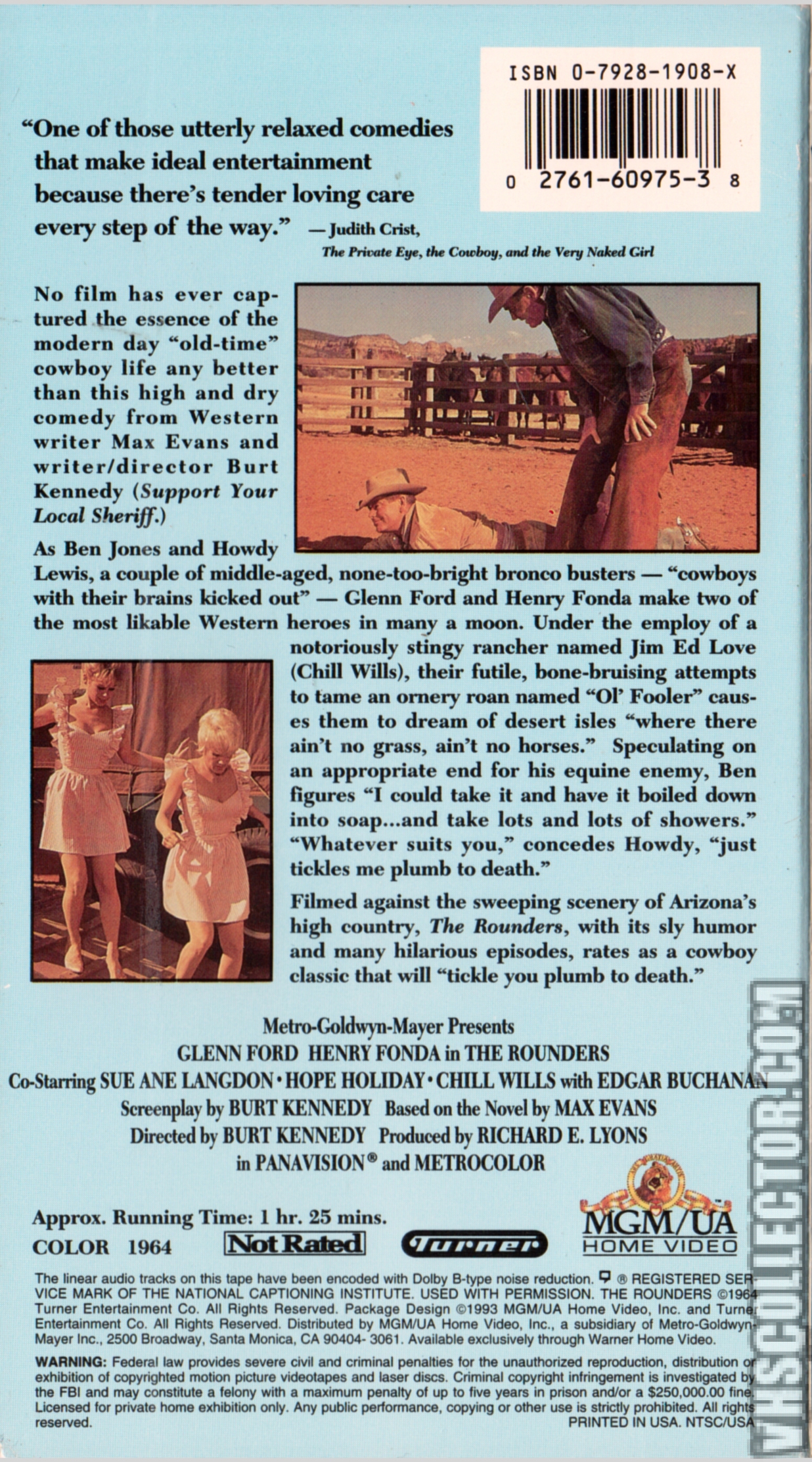 ISBN 0-7928-1908-X

0 2761-60975-3 8

"One of those utterly relaxed comedies that make ideal entertainment because there's tender loving care every step of the way." — Judith Crist, The Private Eye, the Cowboy, and the Very Naked Girl

No film has ever captured the essence of the modern day "old-time" cowboy life any better than this high and dry comedy from Western writer Max Evans and writer/director Burt Kennedy (Support Your Local Sheriff.)

As Ben Jones and Howdy Lewis, a couple of middle-aged, none-too-bright bronco busters — "cowboys with their brains kicked out" — Glenn Ford and Henry Fonda make two of the most likable Western heroes in many a moon. Under the employ of a notoriously stingy rancher named Jim Ed Love (Chill Wills), their futile, bone-bruising attempts to tame an ornery roan named "Ol' Fooler" causes them to dream of desert isles "where there ain't no grass, ain't no horses." Speculating on an appropriate end for his equine enemy, Ben figures "I could take it and have it boiled down into soap...and take lots and lots of showers." "Whatever suits you," concedes Howdy, "just tickles me plumb to death."

Filmed against the sweeping scenery of Arizona's high country, The Rounders, with its sly humor and many hilarious episodes, rates as a cowboy classic that will "tickle you plumb to death."

Metro-Goldwyn-Mayer Presents
GLENN FORD HENRY FONDA in THE ROUNDERS
Co-Starring SUE ANE LANGDON • HOPE HOLIDAY • CHILL WILLS with EDGAR BUCHANAN
Screenplay by BURT KENNEDY Based on the Novel by MAX EVANS
Directed by BURT KENNEDY Produced by RICHARD E. LYONS
in PANAVISION® and METROCOLOR

Approx. Running Time: 1 hr. 25 mins.
COLOR 1964
Not Rated
Turner
MGM/UA HOME VIDEO

The linear audio tracks on this tape have been encoded with Dolby B-type noise reduction. ® REGISTERED SERVICE MARK OF THE NATIONAL CAPTIONING INSTITUTE. USED WITH PERMISSION. THE ROUNDERS ©1964 Turner Entertainment Co. All Rights Reserved. Package Design ©1993 MGM/UA Home Video, Inc. and Turner Entertainment Co. All Rights Reserved. Distributed by MGM/UA Home Video, Inc., a subsidiary of Metro-Goldwyn-Mayer Inc., 2500 Broadway, Santa Monica, CA 90404- 3061. Available exclusively through Warner Home Video.

WARNING: Federal law provides severe civil and criminal penalties for the unauthorized reproduction, distribution or exhibition of copyrighted motion picture videotapes and laser discs. Criminal copyright infringement is investigated by the FBI and may constitute a felony with a maximum penalty of up to five years in prison and/or a $250,000.00 fine. Licensed for private home exhibition only. Any public performance, copying or other use is strictly prohibited. All rights reserved.
PRINTED IN USA. NTSC/USA

VHSCOLLECTOR.COM